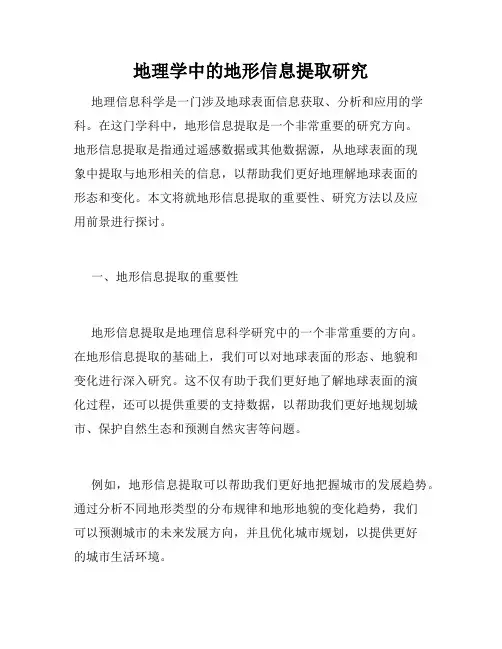 地理学中的地形信息提取研究

地理信息科学是一门涉及地球表面信息获取、分析和应用的学科。在这门学科中，地形信息提取是一个非常重要的研究方向。地形信息提取是指通过遥感数据或其他数据源，从地球表面的现象中提取与地形相关的信息，以帮助我们更好地理解地球表面的形态和变化。本文将就地形信息提取的重要性、研究方法以及应用前景进行探讨。

一、地形信息提取的重要性

地形信息提取是地理信息科学研究中的一个非常重要的方向。在地形信息提取的基础上，我们可以对地球表面的形态、地貌和变化进行深入研究。这不仅有助于我们更好地了解地球表面的演化过程，还可以提供重要的支持数据，以帮助我们更好地规划城市、保护自然生态和预测自然灾害等问题。

例如，地形信息提取可以帮助我们更好地把握城市的发展趋势。通过分析不同地形类型的分布规律和地形地貌的变化趋势，我们可以预测城市的未来发展方向，并且优化城市规划，以提供更好的城市生活环境。